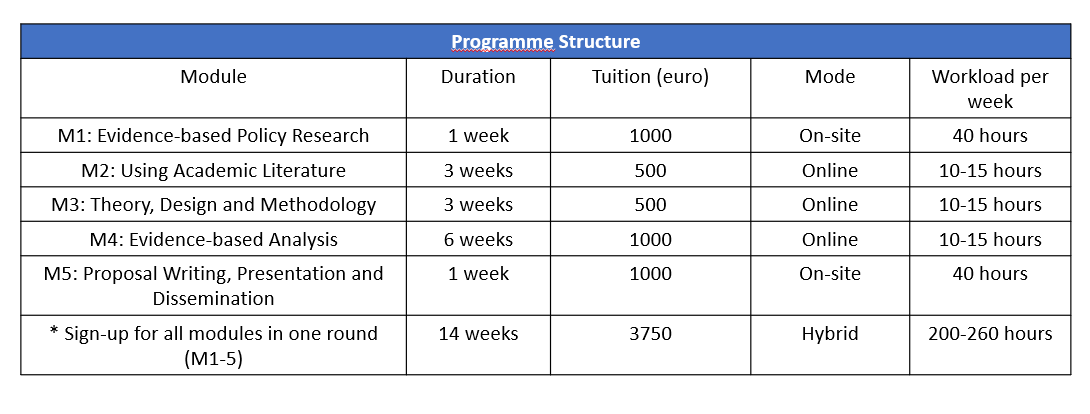 Programme Structure

| Module | Duration | Tuition (euro) | Mode | Workload per week |
|---|---|---|---|---|
| M1: Evidence-based Policy Research | 1 week | 1000 | On-site | 40 hours |
| M2: Using Academic Literature | 3 weeks | 500 | Online | 10-15 hours |
| M3: Theory, Design and Methodology | 3 weeks | 500 | Online | 10-15 hours |
| M4: Evidence-based Analysis | 6 weeks | 1000 | Online | 10-15 hours |
| M5: Proposal Writing, Presentation and Dissemination | 1 week | 1000 | On-site | 40 hours |
| * Sign-up for all modules in one round (M1-5) | 14 weeks | 3750 | Hybrid | 200-260 hours |